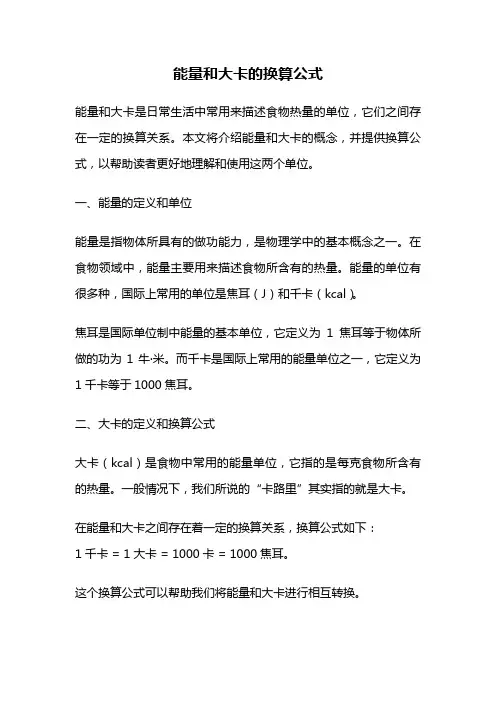 能量和大卡的换算公式

能量和大卡是日常生活中常用来描述食物热量的单位，它们之间存在一定的换算关系。本文将介绍能量和大卡的概念，并提供换算公式，以帮助读者更好地理解和使用这两个单位。

一、能量的定义和单位

能量是指物体所具有的做功能力，是物理学中的基本概念之一。在食物领域中，能量主要用来描述食物所含有的热量。能量的单位有很多种，国际上常用的单位是焦耳（J）和千卡（kcal）。

焦耳是国际单位制中能量的基本单位，它定义为 1 焦耳等于物体所做的功为 1 牛·米。而千卡是国际上常用的能量单位之一，它定义为 1 千卡等于 1000 焦耳。

二、大卡的定义和换算公式

大卡（kcal）是食物中常用的能量单位，它指的是每克食物所含有的热量。一般情况下，我们所说的“卡路里”其实指的就是大卡。

在能量和大卡之间存在着一定的换算关系，换算公式如下：
1 千卡 = 1 大卡 = 1000 卡 = 1000 焦耳。

这个换算公式可以帮助我们将能量和大卡进行相互转换。